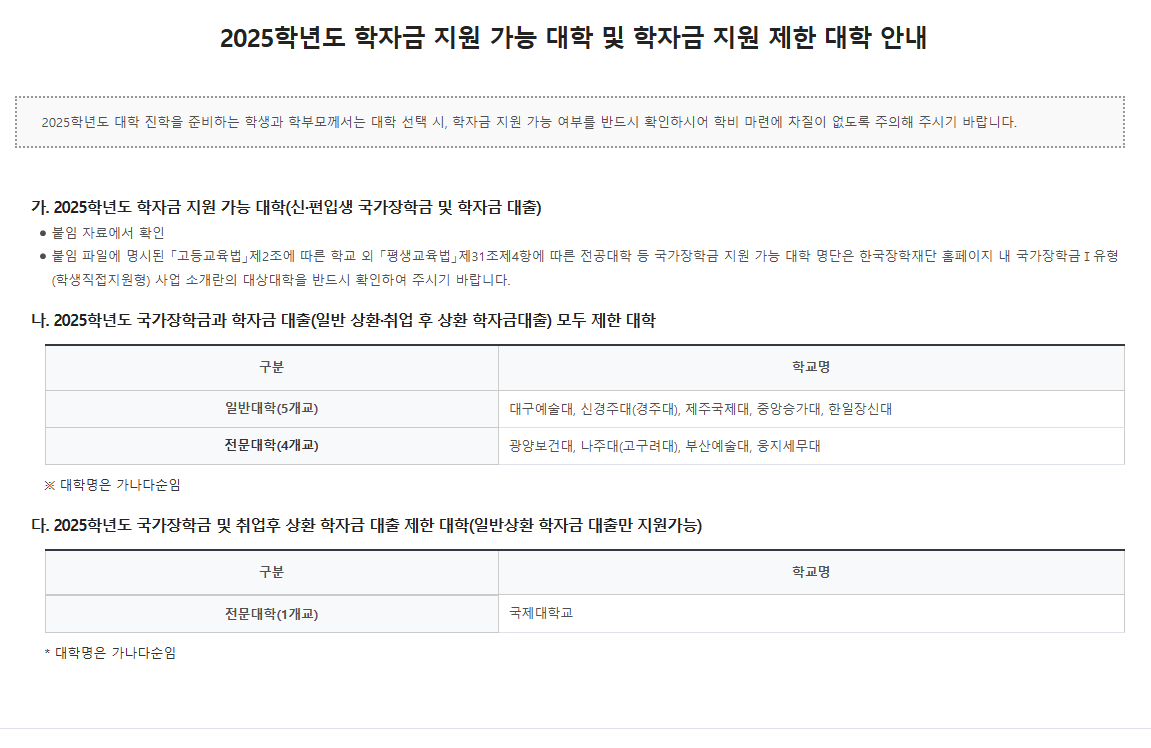 2025학년도 학자금 지원 가능 대학 및 학자금 지원 제한 대학 안내

2025학년도 대학 진학을 준비하는 학생과 학부모께서는 대학 선택 시, 학자금 지원 가능 여부를 반드시 확인하시어 학비 마련에 차질이 없도록 주의해 주시기 바랍니다.

가. 2025학년도 학자금 지원 가능 대학(신·편입생 국가장학금 및 학자금 대출)

• 붙임 자료에서 확인
• 붙임 파일에 명시된 「고등교육법」제2조에 따른 학교 외 「평생교육법」제31조제4항에 따른 전공대학 등 국가장학금 지원 가능 대학 명단은 한국장학재단 홈페이지 내 국가장학금 I 유형(학생직접지원형) 사업 소개란의 대상대학을 반드시 확인하여 주시기 바랍니다.

나. 2025학년도 국가장학금과 학자금 대출(일반 상환·취업 후 상환 학자금대출) 모두 제한 대학

| 구분 | 학교명 |
|---|---|
| 일반대학(5개교) | 대구예술대, 신경주대(경주대), 제주국제대, 중앙승가대, 한일장신대 |
| 전문대학(4개교) | 광양보건대, 나주대(고구려대), 부산예술대, 웅지세무대 |

※ 대학명은 가나다순임

다. 2025학년도 국가장학금 및 취업후 상환 학자금 대출 제한 대학(일반상환 학자금 대출만 지원가능)

| 구분 | 학교명 |
|---|---|
| 전문대학(1개교) | 국제대학교 |

* 대학명은 가나다순임